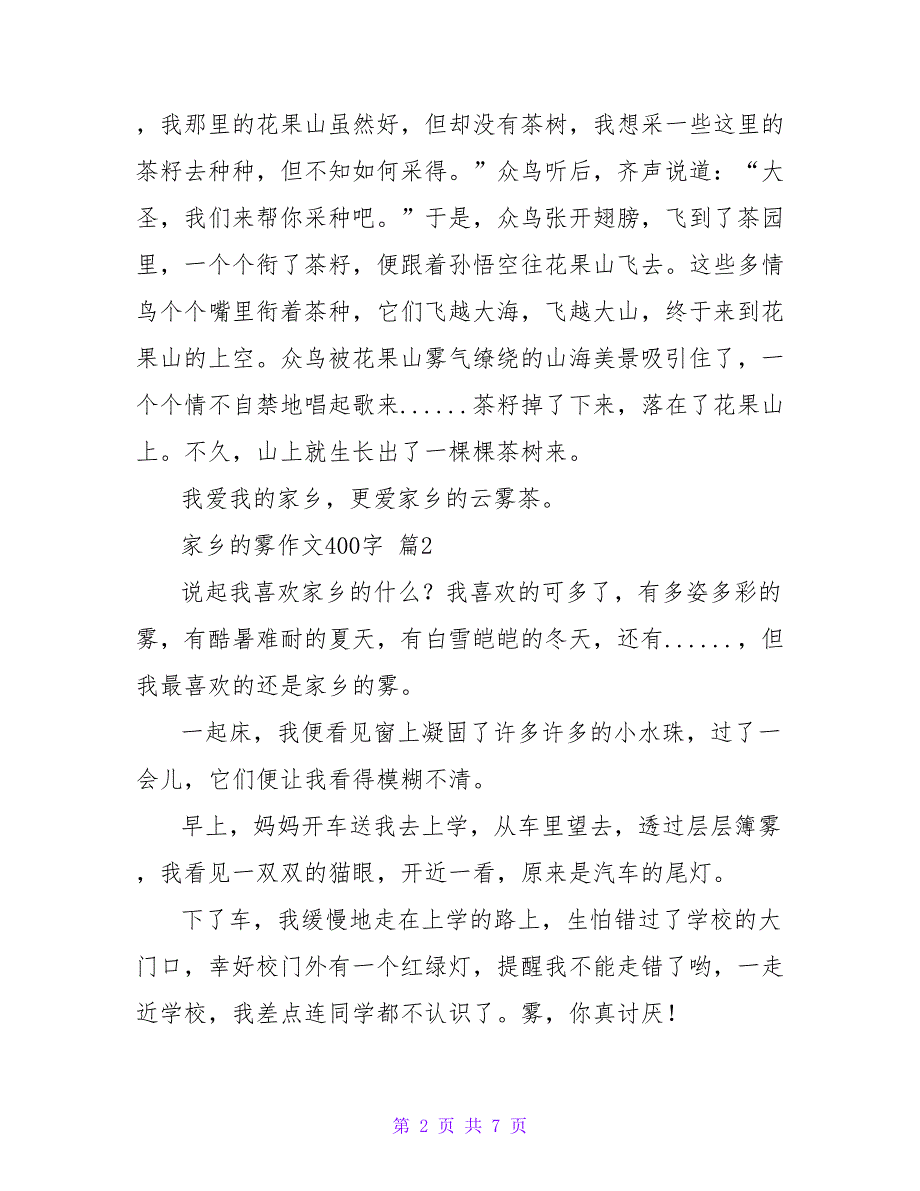 ，我那里的花果山虽然好，但却没有茶树，我想采一些这里的茶籽去种种，但不知如何采得。”众鸟听后，齐声说道：“大圣，我们来帮你采种吧。”于是，众鸟张开翅膀，飞到了茶园里，一个个衔了茶籽，便跟着孙悟空往花果山飞去。这些多情鸟个个嘴里衔着茶种，它们飞越大海，飞越大山，终于来到花果山的上空。众鸟被花果山雾气缭绕的山海美景吸引住了，一个个情不自禁地唱起歌来......茶籽掉了下来，落在了花果山上。不久，山上就生长出了一棵棵茶树来。

我爱我的家乡，更爱家乡的云雾茶。

家乡的雾作文400字 篇2

说起我喜欢家乡的什么？我喜欢的可多了，有多姿多彩的雾，有酷暑难耐的夏天，有白雪皑皑的冬天，还有......，但我最喜欢的还是家乡的雾。

一起床，我便看见窗上凝固了许多许多的小水珠，过了一会儿，它们便让我看得模糊不清。

早上，妈妈开车送我去上学，从车里望去，透过层层簿雾，我看见一双双的猫眼，开近一看，原来是汽车的尾灯。

下了车，我缓慢地走在上学的路上，生怕错过了学校的大门口，幸好校门外有一个红绿灯，提醒我不能走错了哟，一走近学校，我差点连同学都不认识了。雾，你真讨厌！

第 2 页 共 7 页